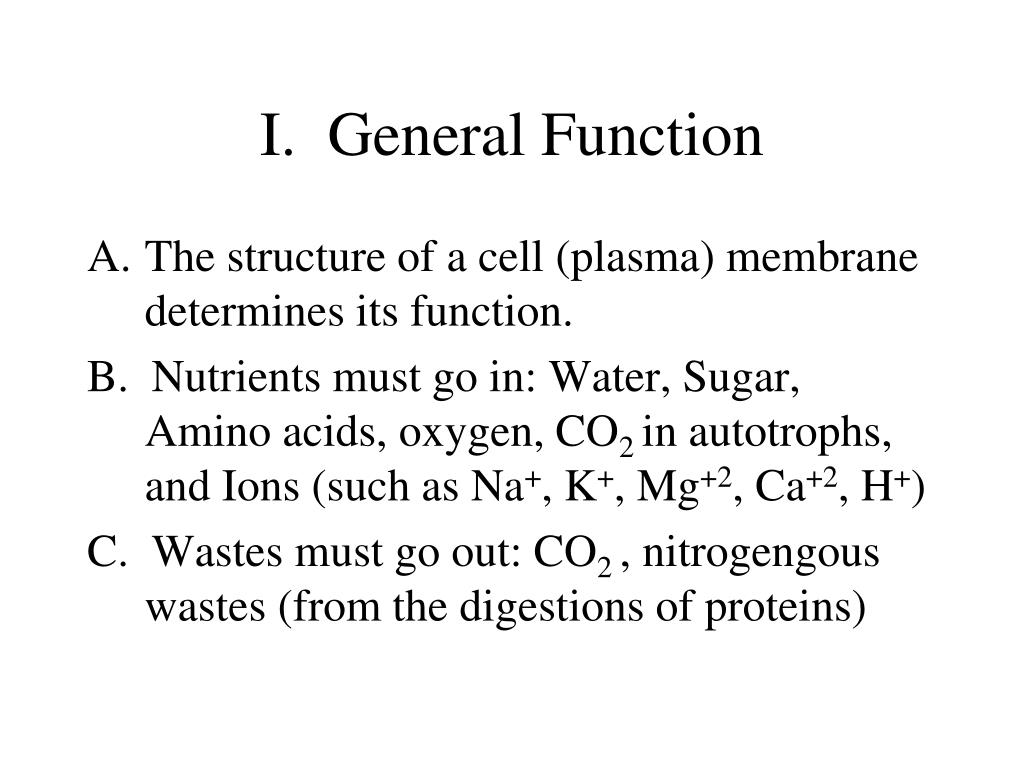 I. General Function

A. The structure of a cell (plasma) membrane determines its function.

B. Nutrients must go in: Water, Sugar, Amino acids, oxygen, $CO_2$ in autotrophs, and Ions (such as $Na^+$, $K^+$, $Mg^{+2}$, $Ca^{+2}$, $H^+$)

C. Wastes must go out: $CO_2$ , nitrogengous wastes (from the digestions of proteins)